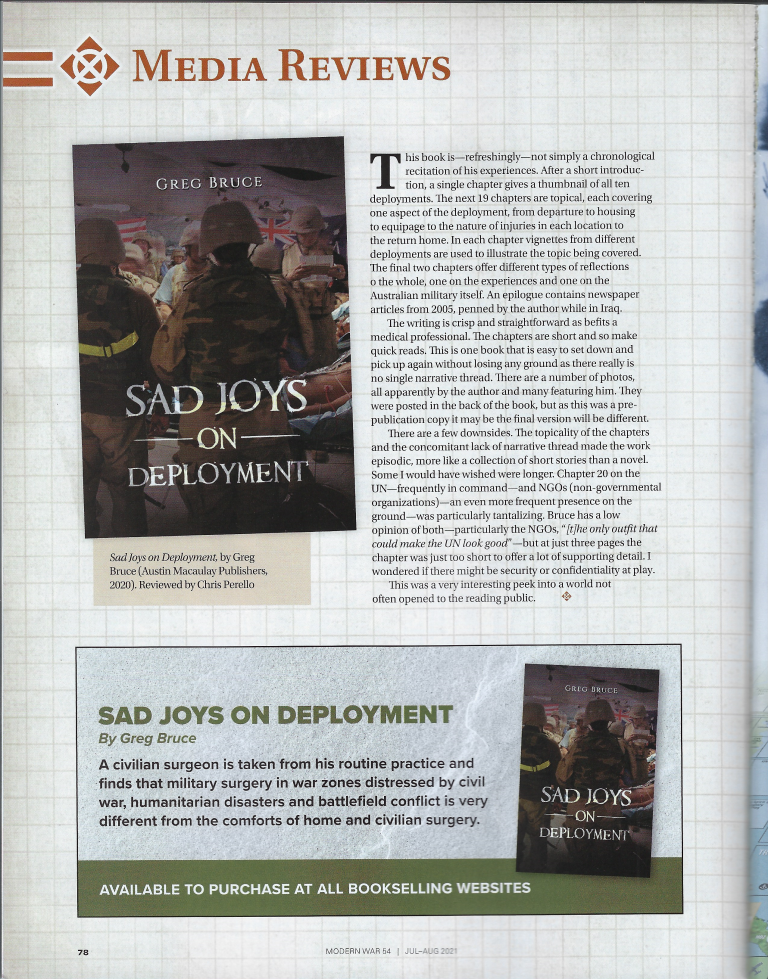 MEDIA REVIEWS

GREG BRUCE

SAD JOYS ON DEPLOYMENT

Sad Joys on Deployment, by Greg Bruce (Austin Macaulay Publishers, 2020). Reviewed by Chris Perello

This book is—refreshingly—not simply a chronological recitation of his experiences. After a short introduction, a single chapter gives a thumbnail of all ten deployments. The next 19 chapters are topical, each covering one aspect of the deployment, from departure to housing to equipage to the nature of injuries in each location to the return home. In each chapter vignettes from different deployments are used to illustrate the topic being covered. The final two chapters offer different types of reflections o the whole, one on the experiences and one on the Australian military itself. An epilogue contains newspaper articles from 2005, penned by the author while in Iraq.

The writing is crisp and straightforward as befits a medical professional. The chapters are short and so make quick reads. This is one book that is easy to set down and pick up again without losing any ground as there really is no single narrative thread. There are a number of photos, all apparently by the author and many featuring him. They were posted in the back of the book, but as this was a pre-publication copy it may be the final version will be different.

There are a few downsides. The topicality of the chapters and the concomitant lack of narrative thread made the work episodic, more like a collection of short stories than a novel. Some I would have wished were longer. Chapter 20 on the UN—frequently in command—and NGOs (non-governmental organizations)—an even more frequent presence on the ground—was particularly tantalizing. Bruce has a low opinion of both—particularly the NGOs, "[t]he only outfit that could make the UN look good"—but at just three pages the chapter was just too short to offer a lot of supporting detail. I wondered if there might be security or confidentiality at play.

This was a very interesting peek into a world not often opened to the reading public.

SAD JOYS ON DEPLOYMENT
By Greg Bruce
A civilian surgeon is taken from his routine practice and finds that military surgery in war zones distressed by civil war, humanitarian disasters and battlefield conflict is very different from the comforts of home and civilian surgery.

GREG BRUCE
SAD JOYS ON DEPLOYMENT

AVAILABLE TO PURCHASE AT ALL BOOKSELLING WEBSITES

78 MODERN WAR 54 | JUL–AUG 2021